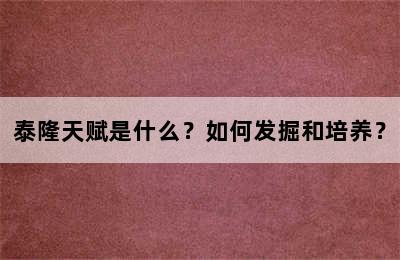 泰隆天赋是什么？如何发掘和培养？